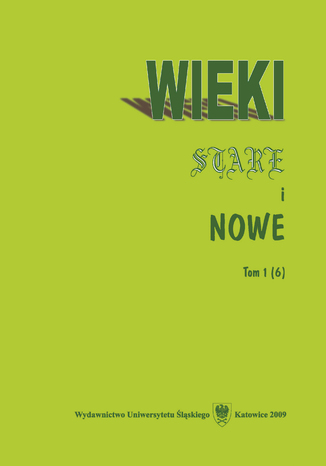 WIEKI

STARE

i

NOWE

Tom 1 (6)

Wydawnictwo Uniwersytetu Śląskiego Katowice 2009